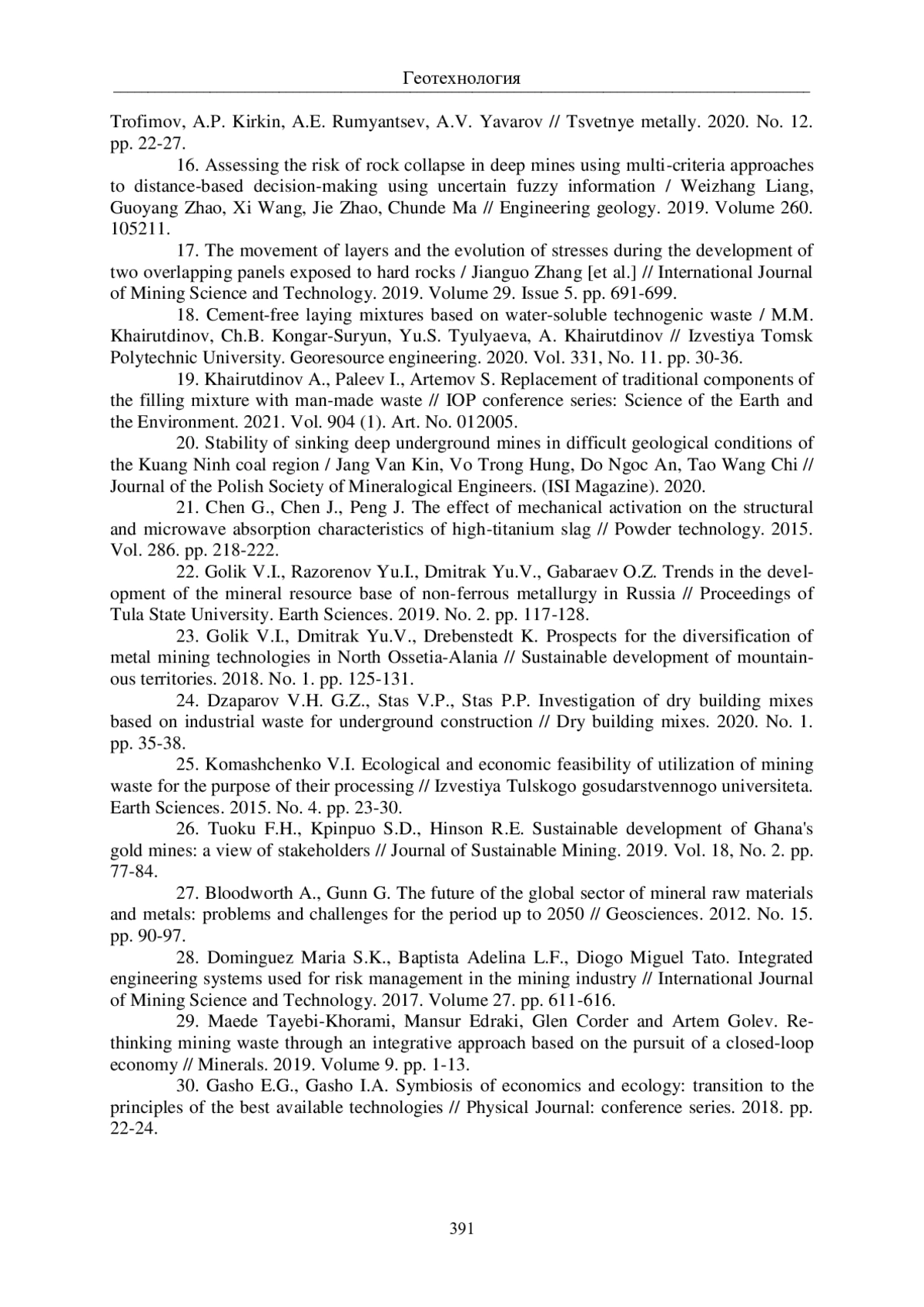 Геотехнология

Trofimov, A.P. Kirkin, A.E. Rumyantsev, A.V. Yavarov // Tsvetnye metally. 2020. No. 12. pp. 22-27.

16. Assessing the risk of rock collapse in deep mines using multi-criteria approaches to distance-based decision-making using uncertain fuzzy information / Weizhang Liang, Guoyang Zhao, Xi Wang, Jie Zhao, Chunde Ma // Engineering geology. 2019. Volume 260. 105211.

17. The movement of layers and the evolution of stresses during the development of two overlapping panels exposed to hard rocks / Jianguo Zhang [et al.] // International Journal of Mining Science and Technology. 2019. Volume 29. Issue 5. pp. 691-699.

18. Cement-free laying mixtures based on water-soluble technogenic waste / M.M. Khairutdinov, Ch.B. Kongar-Suryun, Yu.S. Tyulyaeva, A. Khairutdinov // Izvestiya Tomsk Polytechnic University. Georesource engineering. 2020. Vol. 331, No. 11. pp. 30-36.

19. Khairutdinov A., Paleev I., Artemov S. Replacement of traditional components of the filling mixture with man-made waste // IOP conference series: Science of the Earth and the Environment. 2021. Vol. 904 (1). Art. No. 012005.

20. Stability of sinking deep underground mines in difficult geological conditions of the Kuang Ninh coal region / Jang Van Kin, Vo Trong Hung, Do Ngoc An, Tao Wang Chi // Journal of the Polish Society of Mineralogical Engineers. (ISI Magazine). 2020.

21. Chen G., Chen J., Peng J. The effect of mechanical activation on the structural and microwave absorption characteristics of high-titanium slag // Powder technology. 2015. Vol. 286. pp. 218-222.

22. Golik V.I., Razorenov Yu.I., Dmitrak Yu.V., Gabaraev O.Z. Trends in the development of the mineral resource base of non-ferrous metallurgy in Russia // Proceedings of Tula State University. Earth Sciences. 2019. No. 2. pp. 117-128.

23. Golik V.I., Dmitrak Yu.V., Drebenstedt K. Prospects for the diversification of metal mining technologies in North Ossetia-Alania // Sustainable development of mountainous territories. 2018. No. 1. pp. 125-131.

24. Dzaparov V.H. G.Z., Stas V.P., Stas P.P. Investigation of dry building mixes based on industrial waste for underground construction // Dry building mixes. 2020. No. 1. pp. 35-38.

25. Komashchenko V.I. Ecological and economic feasibility of utilization of mining waste for the purpose of their processing // Izvestiya Tulskogo gosudarstvennogo universiteta. Earth Sciences. 2015. No. 4. pp. 23-30.

26. Tuoku F.H., Kpinpuo S.D., Hinson R.E. Sustainable development of Ghana's gold mines: a view of stakeholders // Journal of Sustainable Mining. 2019. Vol. 18, No. 2. pp. 77-84.

27. Bloodworth A., Gunn G. The future of the global sector of mineral raw materials and metals: problems and challenges for the period up to 2050 // Geosciences. 2012. No. 15. pp. 90-97.

28. Dominguez Maria S.K., Baptista Adelina L.F., Diogo Miguel Tato. Integrated engineering systems used for risk management in the mining industry // International Journal of Mining Science and Technology. 2017. Volume 27. pp. 611-616.

29. Maede Tayebi-Khorami, Mansur Edraki, Glen Corder and Artem Golev. Rethinking mining waste through an integrative approach based on the pursuit of a closed-loop economy // Minerals. 2019. Volume 9. pp. 1-13.

30. Gasho E.G., Gasho I.A. Symbiosis of economics and ecology: transition to the principles of the best available technologies // Physical Journal: conference series. 2018. pp. 22-24.

391